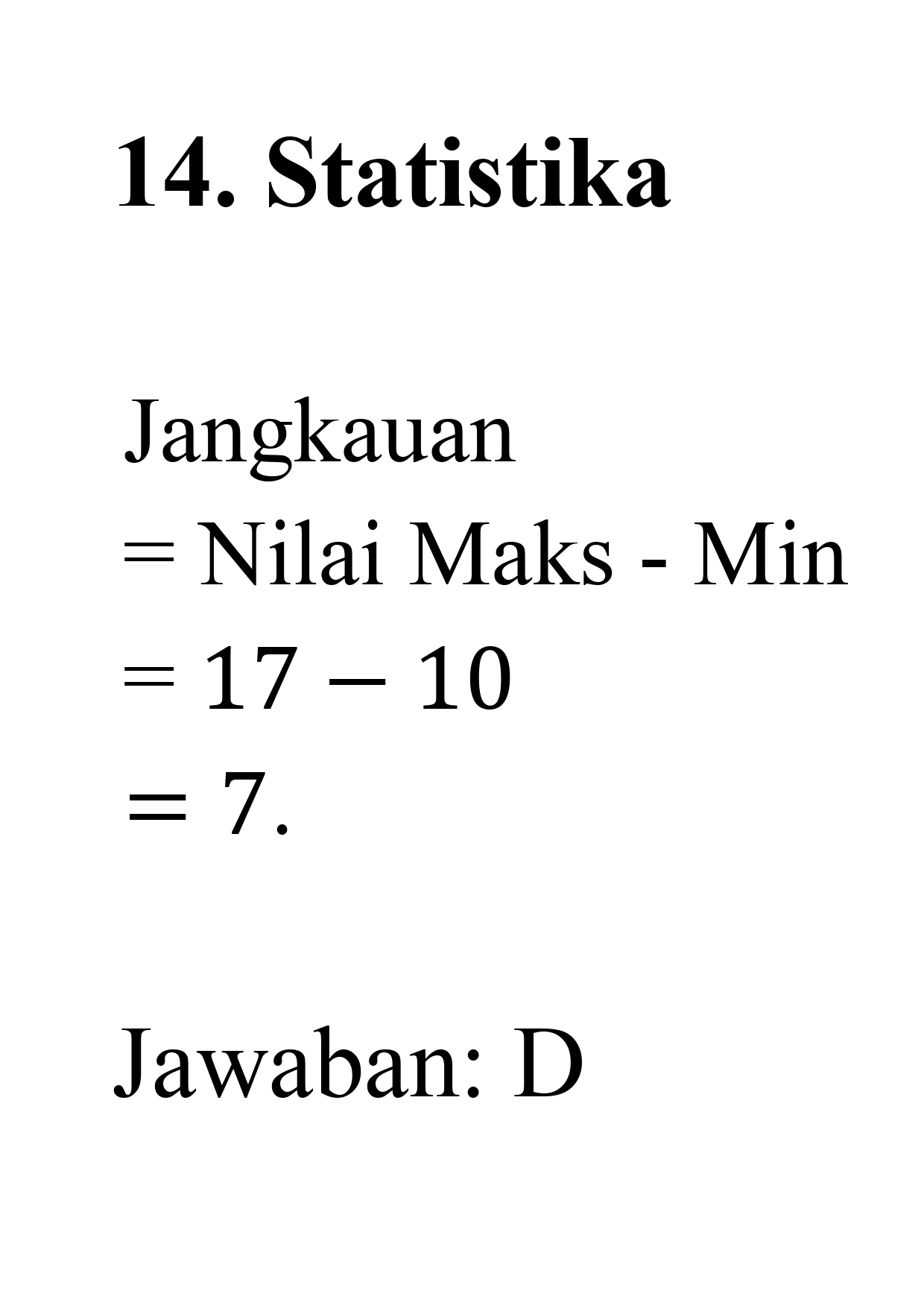 14. Statistika

Jangkauan
= Nilai Maks - Min
$= 17 - 10$
$= 7.$

Jawaban: D